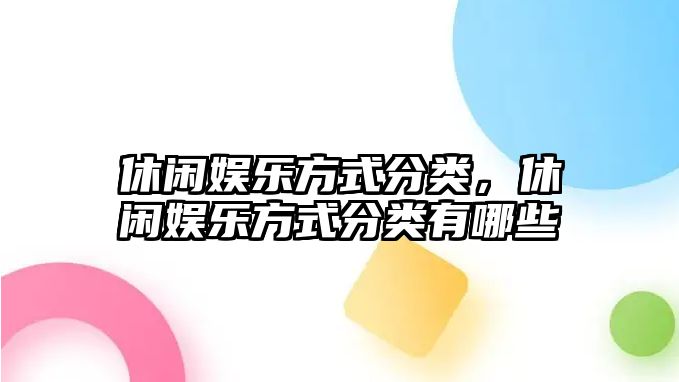 休闲娱乐方式分类，休闲娱乐方式分类有哪些